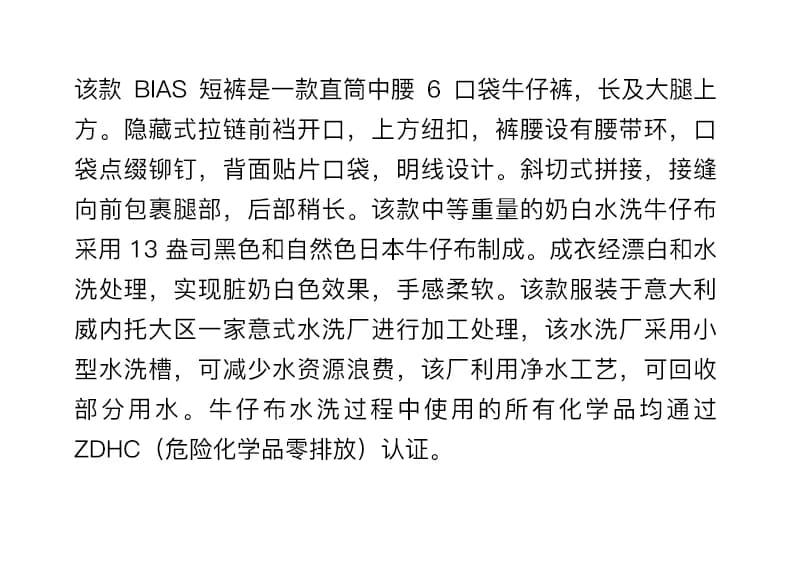 该款BIAS短裤是一款直筒中腰6口袋牛仔裤，长及大腿上方。隐藏式拉链前裆开口，上方纽扣，裤腰设有腰带环，口袋点缀铆钉，背面贴片口袋，明线设计。斜切式拼接，接缝向前包裹腿部，后部稍长。该款中等重量的奶白水洗牛仔布采用13盎司黑色和自然色日本牛仔布制成。成衣经漂白和水洗处理，实现脏奶白色效果，手感柔软。该款服装于意大利威内托大区一家意式水洗厂进行加工处理，该水洗厂采用小型水洗槽，可减少水资源浪费，该厂利用净水工艺，可回收部分用水。牛仔布水洗过程中使用的所有化学品均通过ZDHC（危险化学品零排放）认证。